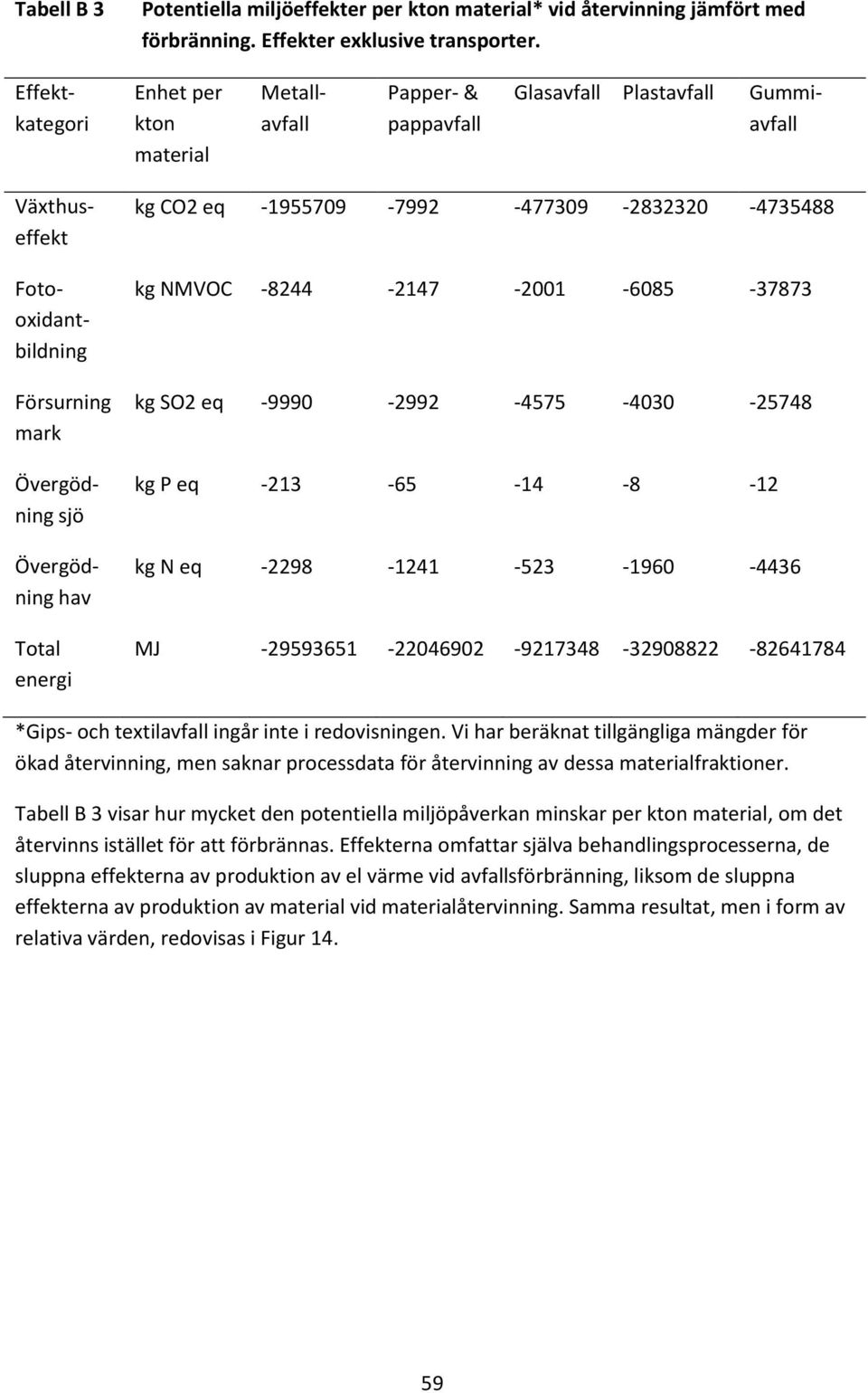 Tabell B 3 Potentiella miljöeffekter per kton material* vid återvinning jämfört med förbränning. Effekter exklusive transporter.

| Effektkategori | Enhet per kton material | Metallavfall | Papper- & pappavfall | Glasavfall | Plastavfall | Gummiavfall |
|---|---|---|---|---|---|---|
| Växthuseffekt | kg CO2 eq | -1955709 | -7992 | -477309 | -2832320 | -4735488 |
| Fotooxidantbildning | kg NMVOC | -8244 | -2147 | -2001 | -6085 | -37873 |
| Försurning mark | kg SO2 eq | -9990 | -2992 | -4575 | -4030 | -25748 |
| Övergödning sjö | kg P eq | -213 | -65 | -14 | -8 | -12 |
| Övergödning hav | kg N eq | -2298 | -1241 | -523 | -1960 | -4436 |
| Total energi | MJ | -29593651 | -22046902 | -9217348 | -32908822 | -82641784 |

*Gips- och textilavfall ingår inte i redovisningen. Vi har beräknat tillgängliga mängder för ökad återvinning, men saknar processdata för återvinning av dessa materialfraktioner.

Tabell B 3 visar hur mycket den potentiella miljöpåverkan minskar per kton material, om det återvinns istället för att förbrännas. Effekterna omfattar själva behandlingsprocesserna, de sluppna effekterna av produktion av el värme vid avfallsförbränning, liksom de sluppna effekterna av produktion av material vid materialåtervinning. Samma resultat, men i form av relativa värden, redovisas i Figur 14.

59